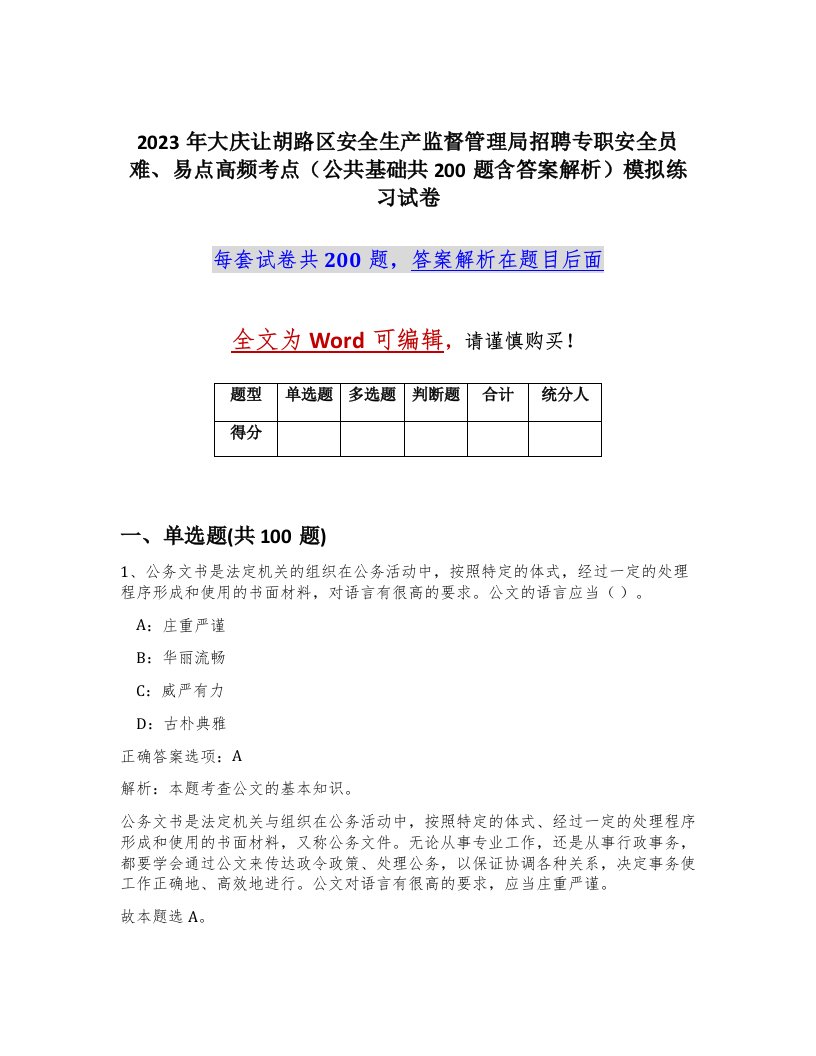 2023 年大庆让胡路区安全生产监督管理局招聘专职安全员难、易点高频考点（公共基础共 200 题含答案解析）模拟练习试卷

每套试卷共 200 题，答案解析在题目后面

全文为 Word 可编辑，请谨慎购买！

| 题型 | 单选题 | 多选题 | 判断题 | 合计 | 统分人 |
|---|---|---|---|---|---|
| 得分 | | | | | |

一、单选题(共 100 题)

1、公务文书是法定机关的组织在公务活动中，按照特定的体式，经过一定的处理程序形成和使用的书面材料，对语言有很高的要求。公文的语言应当（ ）。

A：庄重严谨

B：华丽流畅

C：威严有力

D：古朴典雅

正确答案选项：A

解析：本题考查公文的基本知识。

公务文书是法定机关与组织在公务活动中，按照特定的体式、经过一定的处理程序形成和使用的书面材料，又称公务文件。无论从事专业工作，还是从事行政事务，都要学会通过公文来传达政令政策、处理公务，以保证协调各种关系，决定事务使工作正确地、高效地进行。公文对语言有很高的要求，应当庄重严谨。

故本题选 A。